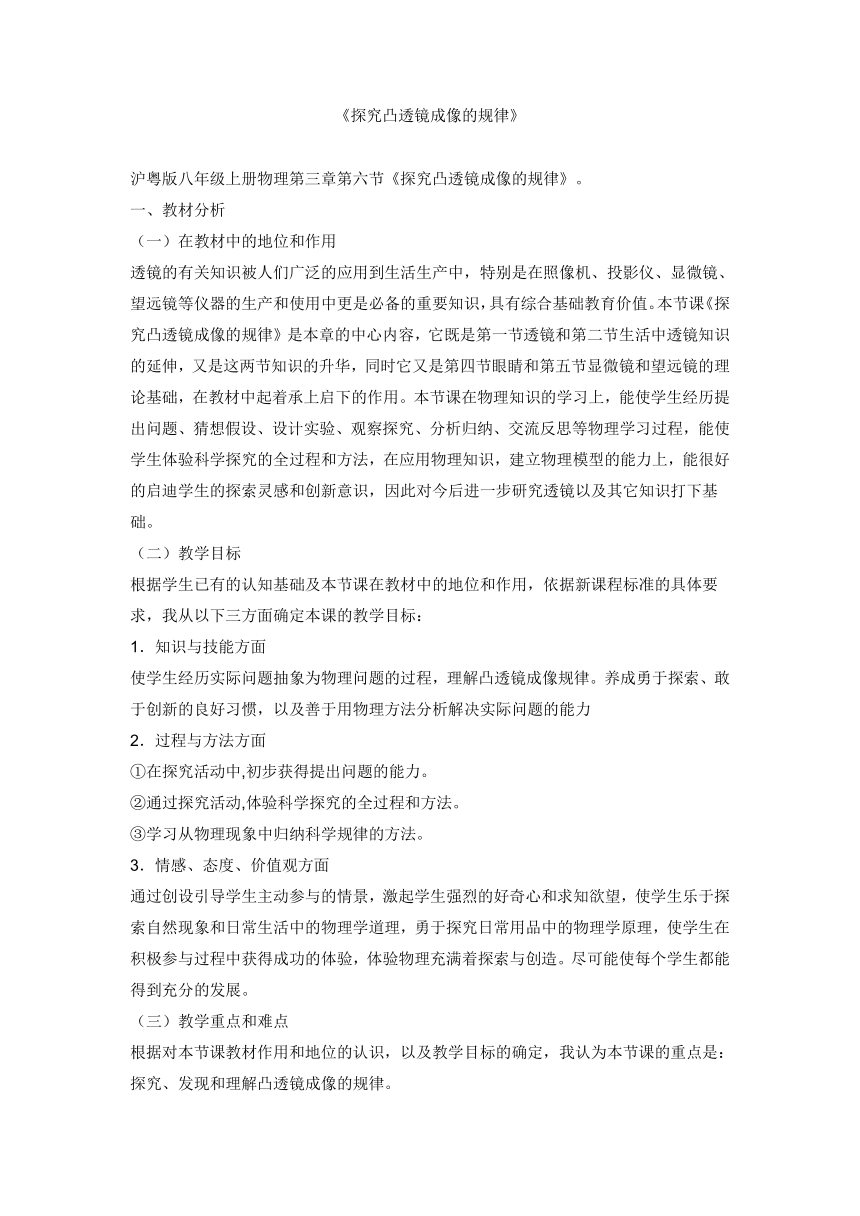 《探究凸透镜成像的规律》

沪粤版八年级上册物理第三章第六节《探究凸透镜成像的规律》。

一、教材分析

（一）在教材中的地位和作用

透镜的有关知识被人们广泛的应用到生活生产中，特别是在照像机、投影仪、显微镜、望远镜等仪器的生产和使用中更是必备的重要知识，具有综合基础教育价值。本节课《探究凸透镜成像的规律》是本章的中心内容，它既是第一节透镜和第二节生活中透镜知识的延伸，又是这两节知识的升华，同时它又是第四节眼睛和第五节显微镜和望远镜的理论基础，在教材中起着承上启下的作用。本节课在物理知识的学习上，能使学生经历提出问题、猜想假设、设计实验、观察探究、分析归纳、交流反思等物理学习过程，能使学生体验科学探究的全过程和方法，在应用物理知识，建立物理模型的能力上，能很好的启迪学生的探索灵感和创新意识，因此对今后进一步研究透镜以及其它知识打下基础。

（二）教学目标

根据学生已有的认知基础及本节课在教材中的地位和作用，依据新课程标准的具体要求，我从以下三方面确定本课的教学目标：

1．知识与技能方面

使学生经历实际问题抽象为物理问题的过程，理解凸透镜成像规律。养成勇于探索、敢于创新的良好习惯，以及善于用物理方法分析解决实际问题的能力

2．过程与方法方面

①在探究活动中,初步获得提出问题的能力。

②通过探究活动,体验科学探究的全过程和方法。

③学习从物理现象中归纳科学规律的方法。

3．情感、态度、价值观方面

通过创设引导学生主动参与的情景，激起学生强烈的好奇心和求知欲望，使学生乐于探索自然现象和日常生活中的物理学道理，勇于探究日常用品中的物理学原理，使学生在积极参与过程中获得成功的体验，体验物理充满着探索与创造。尽可能使每个学生都能得到充分的发展。

（三）教学重点和难点

根据对本节课教材作用和地位的认识，以及教学目标的确定，我认为本节课的重点是：探究、发现和理解凸透镜成像的规律。